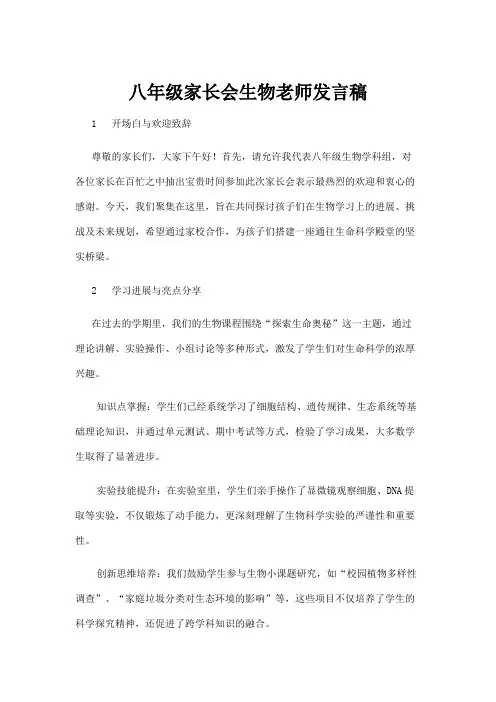 八年级家长会生物老师发言稿

1　开场白与欢迎致辞

尊敬的家长们，大家下午好！首先，请允许我代表八年级生物学科组，对各位家长在百忙之中抽出宝贵时间参加此次家长会表示最热烈的欢迎和衷心的感谢。今天，我们聚集在这里，旨在共同探讨孩子们在生物学习上的进展、挑战及未来规划，希望通过家校合作，为孩子们搭建一座通往生命科学殿堂的坚实桥梁。

2　学习进展与亮点分享

在过去的学期里，我们的生物课程围绕“探索生命奥秘”这一主题，通过理论讲解、实验操作、小组讨论等多种形式，激发了学生们对生命科学的浓厚兴趣。

知识点掌握：学生们已经系统学习了细胞结构、遗传规律、生态系统等基础理论知识，并通过单元测试、期中考试等方式，检验了学习成果，大多数学生取得了显著进步。

实验技能提升：在实验室里，学生们亲手操作了显微镜观察细胞、DNA 提取等实验，不仅锻炼了动手能力，更深刻理解了生物科学实验的严谨性和重要性。

创新思维培养：我们鼓励学生参与生物小课题研究，如“校园植物多样性调查”、“家庭垃圾分类对生态环境的影响”等，这些项目不仅培养了学生的科学探究精神，还促进了跨学科知识的融合。